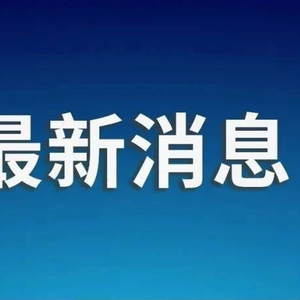 最新消息